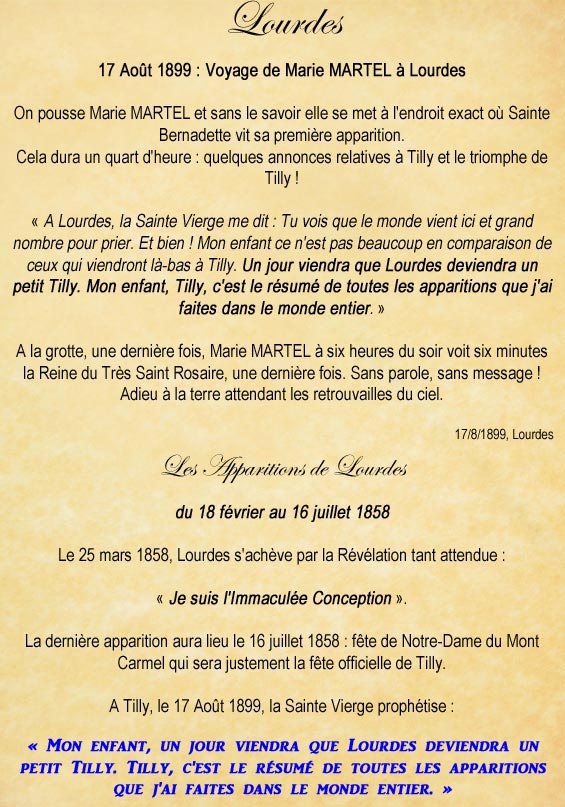 Lourdes

17 Août 1899 : Voyage de Marie MARTEL à Lourdes

On pousse Marie MARTEL et sans le savoir elle se met à l'endroit exact où Sainte Bernadette vit sa première apparition.
Cela dura un quart d'heure : quelques annonces relatives à Tilly et le triomphe de Tilly !

« A Lourdes, la Sainte Vierge me dit : Tu vois que le monde vient ici et grand nombre pour prier. Et bien ! Mon enfant ce n'est pas beaucoup en comparaison de ceux qui viendront là-bas à Tilly. Un jour viendra que Lourdes deviendra un petit Tilly. Mon enfant, Tilly, c'est le résumé de toutes les apparitions que j'ai faites dans le monde entier. »

A la grotte, une dernière fois, Marie MARTEL à six heures du soir voit six minutes la Reine du Très Saint Rosaire, une dernière fois. Sans parole, sans message ! Adieu à la terre attendant les retrouvailles du ciel.

17/8/1899, Lourdes

Les Apparitions de Lourdes

du 18 février au 16 juillet 1858

Le 25 mars 1858, Lourdes s'achève par la Révélation tant attendue :

« Je suis l'Immaculée Conception ».

La dernière apparition aura lieu le 16 juillet 1858 : fête de Notre-Dame du Mont Carmel qui sera justement la fête officielle de Tilly.

A Tilly, le 17 Août 1899, la Sainte Vierge prophétise :

« Mon enfant, un jour viendra que Lourdes deviendra un petit Tilly. Tilly, c'est le résumé de toutes les apparitions que j'ai faites dans le monde entier. »